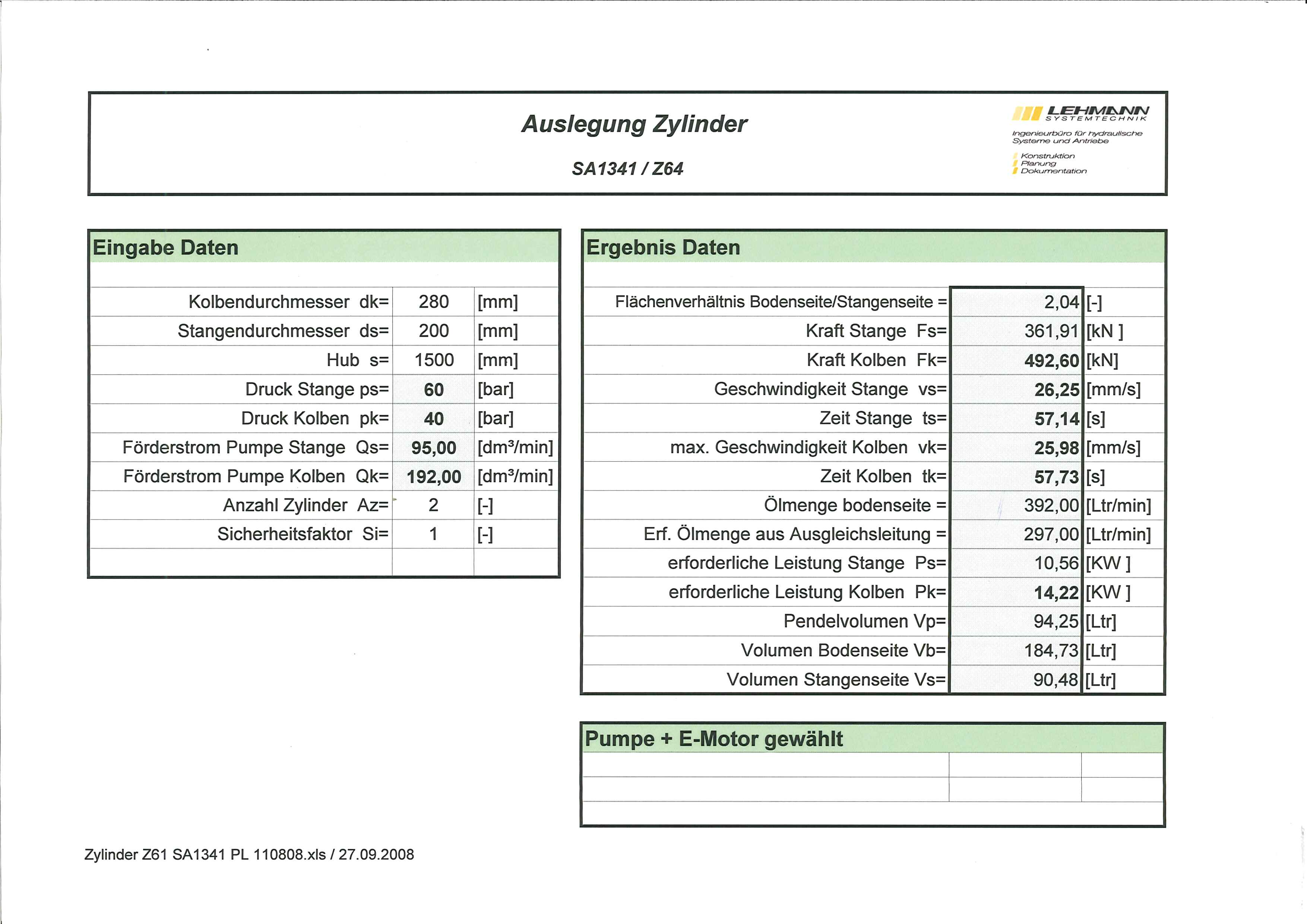 Auslegung Zylinder

SA1341 / Z64

LEHMANN SYSTEMTECHNIK
Ingenieurbüro für hydraulische Systeme und Antriebe
Konstruktion
Planung
Dokumentation

Eingabe Daten

| | | |
|---|---|---|
| Kolbendurchmesser dk= | 280 | [mm] |
| Stangendurchmesser ds= | 200 | [mm] |
| Hub s= | 1500 | [mm] |
| Druck Stange ps= | 60 | [bar] |
| Druck Kolben pk= | 40 | [bar] |
| Förderstrom Pumpe Stange Qs= | 95,00 | [dm³/min] |
| Förderstrom Pumpe Kolben Qk= | 192,00 | [dm³/min] |
| Anzahl Zylinder Az= | 2 | [-] |
| Sicherheitsfaktor Si= | 1 | [-] |

Ergebnis Daten

| | | |
|---|---|---|
| Flächenverhältnis Bodenseite/Stangenseite = | 2,04 | [-] |
| Kraft Stange Fs= | 361,91 | [kN ] |
| Kraft Kolben Fk= | 492,60 | [kN] |
| Geschwindigkeit Stange vs= | 26,25 | [mm/s] |
| Zeit Stange ts= | 57,14 | [s] |
| max. Geschwindigkeit Kolben vk= | 25,98 | [mm/s] |
| Zeit Kolben tk= | 57,73 | [s] |
| Ölmenge bodenseite = | 392,00 | [Ltr/min] |
| Erf. Ölmenge aus Ausgleichsleitung = | 297,00 | [Ltr/min] |
| erforderliche Leistung Stange Ps= | 10,56 | [KW ] |
| erforderliche Leistung Kolben Pk= | 14,22 | [KW ] |
| Pendelvolumen Vp= | 94,25 | [Ltr] |
| Volumen Bodenseite Vb= | 184,73 | [Ltr] |
| Volumen Stangenseite Vs= | 90,48 | [Ltr] |

Pumpe + E-Motor gewählt

Zylinder Z61 SA1341 PL 110808.xls / 27.09.2008